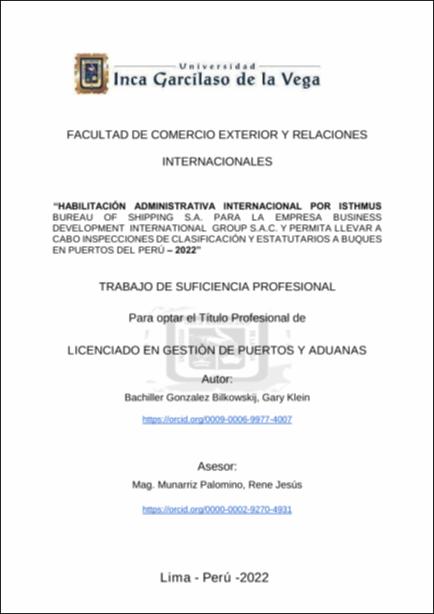 Universidad
Inca Garcilaso de la Vega

FACULTAD DE COMERCIO EXTERIOR Y RELACIONES INTERNACIONALES

"HABILITACIÓN ADMINISTRATIVA INTERNACIONAL POR ISTHMUS BUREAU OF SHIPPING S.A. PARA LA EMPRESA BUSINESS DEVELOPMENT INTERNATIONAL GROUP S.A.C. Y PERMITA LLEVAR A CABO INSPECCIONES DE CLASIFICACIÓN Y ESTATUTARIOS A BUQUES EN PUERTOS DEL PERÚ – 2022"

TRABAJO DE SUFICIENCIA PROFESIONAL

Para optar el Título Profesional de

LICENCIADO EN GESTIÓN DE PUERTOS Y ADUANAS

Autor:

Bachiller Gonzalez Bilkowskij, Gary Klein

https://orcid.org/0009-0006-9977-4007

Asesor:

Mag. Munarriz Palomino, Rene Jesús

https://orcid.org/0000-0002-9270-4931

Lima - Perú -2022